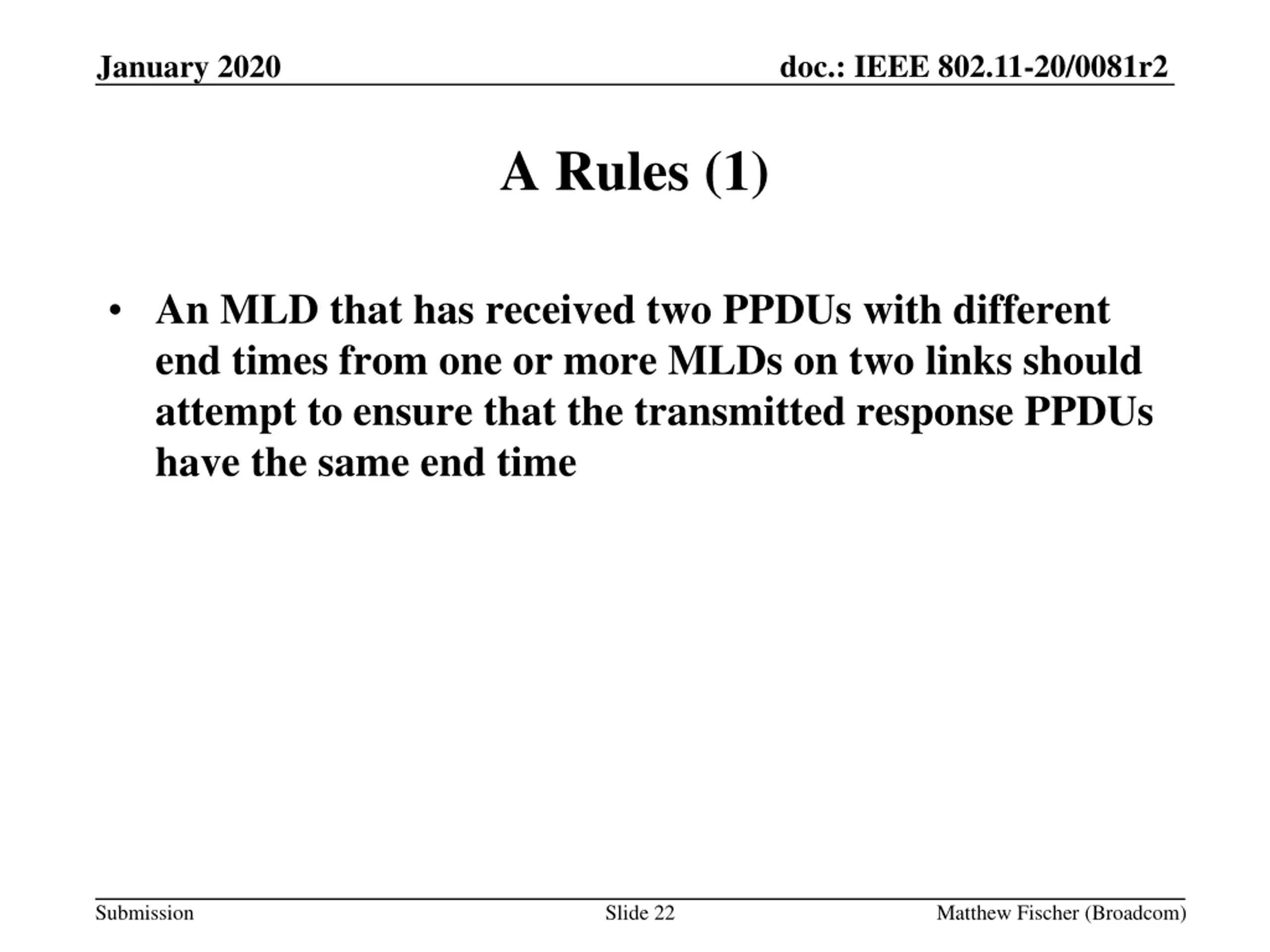 January 2020

doc.: IEEE 802.11-20/0081r2

A Rules (1)

• An MLD that has received two PPDUs with different end times from one or more MLDs on two links should attempt to ensure that the transmitted response PPDUs have the same end time

Submission

Slide 22

Matthew Fischer (Broadcom)